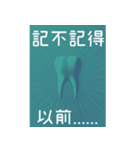 記不記得

以前......